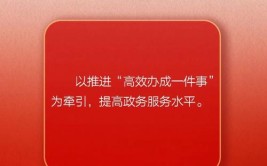 以推进“高效办成一件事”为牵引，提高政务服务水平。